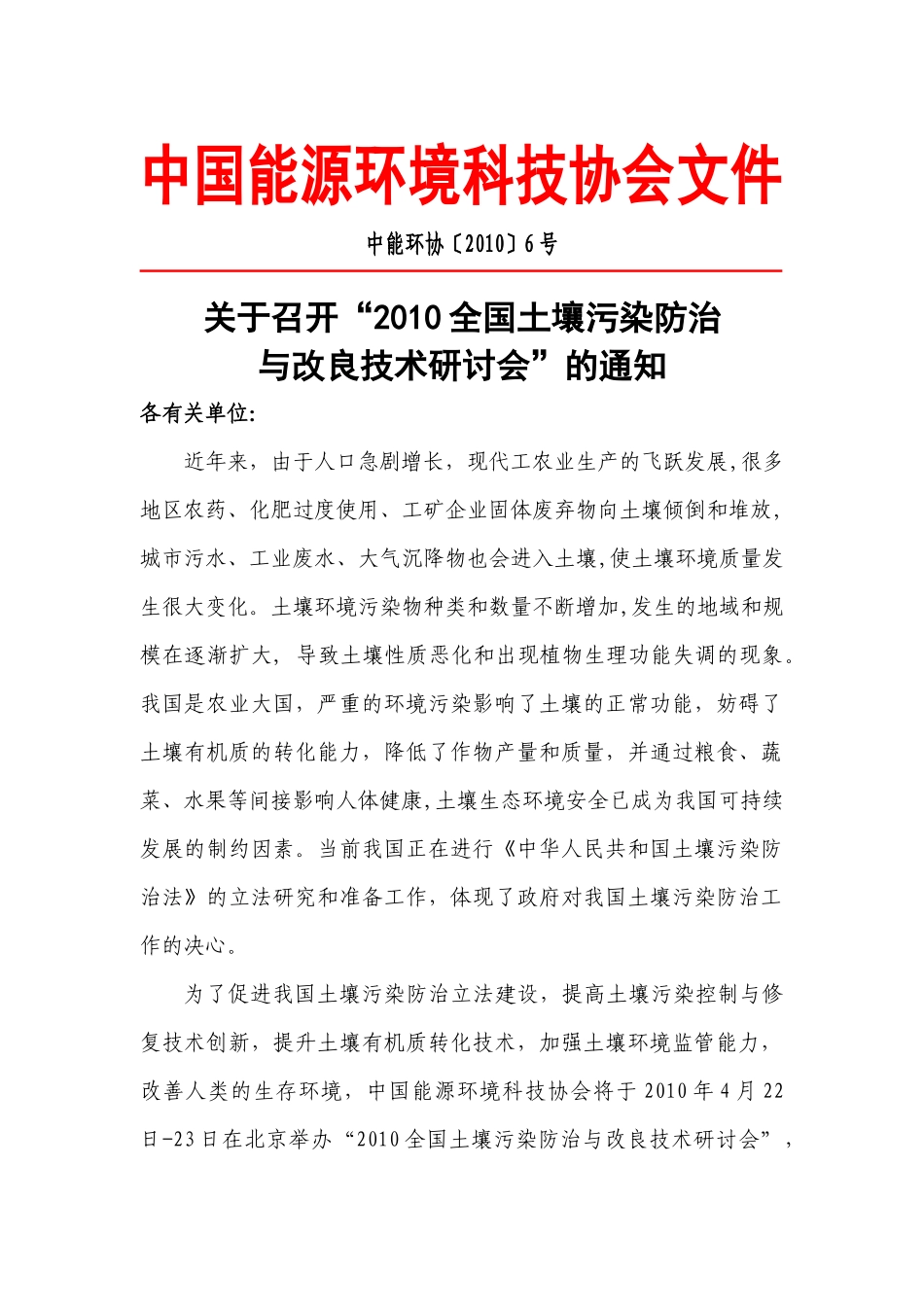 中国能源环境科技协会文件

中能环协〔2010〕6号

关于召开“2010全国土壤污染防治与改良技术研讨会”的通知

各有关单位:

近年来，由于人口急剧增长，现代工农业生产的飞跃发展,很多地区农药、化肥过度使用、工矿企业固体废弃物向土壤倾倒和堆放,城市污水、工业废水、大气沉降物也会进入土壤,使土壤环境质量发生很大变化。土壤环境污染物种类和数量不断增加,发生的地域和规模在逐渐扩大，导致土壤性质恶化和出现植物生理功能失调的现象。我国是农业大国，严重的环境污染影响了土壤的正常功能，妨碍了土壤有机质的转化能力，降低了作物产量和质量，并通过粮食、蔬菜、水果等间接影响人体健康,土壤生态环境安全已成为我国可持续发展的制约因素。当前我国正在进行《中华人民共和国土壤污染防治法》的立法研究和准备工作，体现了政府对我国土壤污染防治工作的决心。

为了促进我国土壤污染防治立法建设，提高土壤污染控制与修复技术创新，提升土壤有机质转化技术，加强土壤环境监管能力，改善人类的生存环境，中国能源环境科技协会将于2010年4月22日-23日在北京举办“2010全国土壤污染防治与改良技术研讨会”，